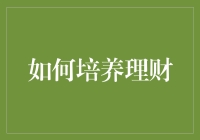 如何培养理财